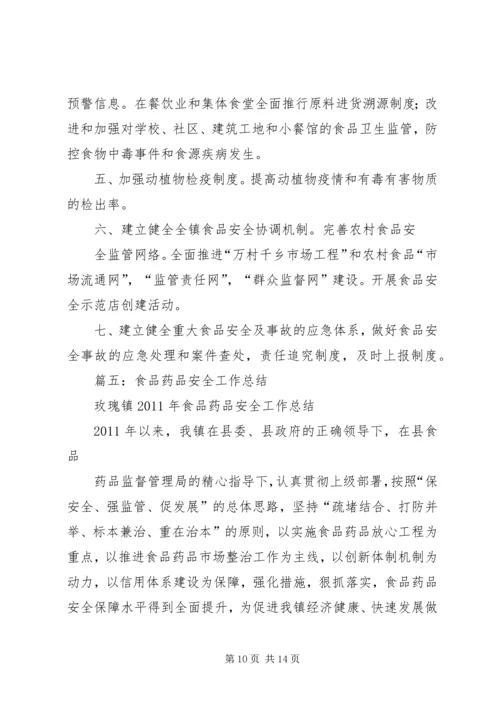 预警信息。在餐饮业和集体食堂全面推行原料进货溯源制度；改进和加强对学校、社区、建筑工地和小餐馆的食品卫生监管，防控食物中毒事件和食源疾病发生。

五、加强动植物检疫制度。提高动植物疫情和有毒有害物质的检出率。

六、建立健全全镇食品安全协调机制。完善农村食品安

全监管网络。全面推进“万村千乡市场工程”和农村食品“市场流通网”，“监管责任网”，“群众监督网”建设。开展食品安全示范店创建活动。

七、建立健全重大食品安全及事故的应急体系，做好食品安全事故的应急处理和案件查处，责任追究制度，及时上报制度。

篇五：食品药品安全工作总结

玫瑰镇 2011 年食品药品安全工作总结

2011 年以来，我镇在县委、县政府的正确领导下，在县食品

药品监督管理局的精心指导下，认真贯彻上级部署，按照“保安全、强监管、促发展”的总体思路，坚持“疏堵结合、打防并举、标本兼治、重在治本”的原则，以实施食品药品放心工程为重点，以推进食品药品市场整治工作为主线，以创新体制机制为动力，以信用体系建设为保障，强化措施，狠抓落实，食品药品安全保障水平得到全面提升，为促进我镇经济健康、快速发展做

第 10 页 共 14 页